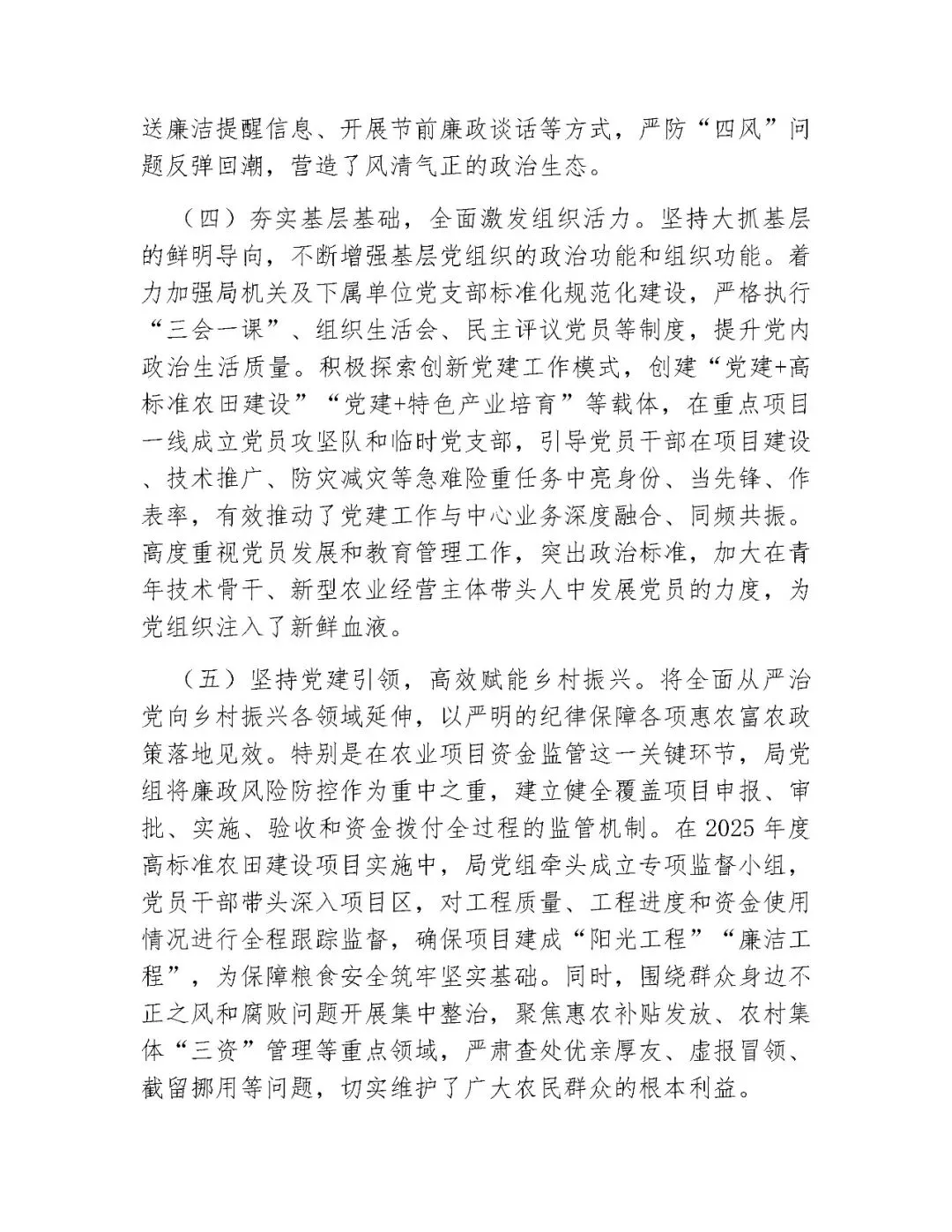 送廉洁提醒信息、开展节前廉政谈话等方式，严防“四风”问题反弹回潮，营造了风清气正的政治生态。

（四）夯实基层基础，全面激发组织活力。坚持大抓基层的鲜明导向，不断增强基层党组织的政治功能和组织功能。着力加强局机关及下属单位党支部标准化规范化建设，严格执行“三会一课”、组织生活会、民主评议党员等制度，提升党内政治生活质量。积极探索创新党建工作模式，创建“党建+高标准农田建设”“党建+特色产业培育”等载体，在重点项目一线成立党员攻坚队和临时党支部，引导党员干部在项目建设、技术推广、防灾减灾等急难险重任务中亮身份、当先锋、作表率，有效推动了党建工作与中心业务深度融合、同频共振。高度重视党员发展和教育管理工作，突出政治标准，加大在青年技术骨干、新型农业经营主体带头人中发展党员的力度，为党组织注入了新鲜血液。

（五）坚持党建引领，高效赋能乡村振兴。将全面从严治党向乡村振兴各领域延伸，以严明的纪律保障各项惠农富农政策落地见效。特别是在农业项目资金监管这一关键环节，局党组将廉政风险防控作为重中之重，建立健全覆盖项目申报、审批、实施、验收和资金拨付全过程的监管机制。在2025年度高标准农田建设项目实施中，局党组牵头成立专项监督小组，党员干部带头深入项目区，对工程质量、工程进度和资金使用情况进行全程跟踪监督，确保项目建成“阳光工程”“廉洁工程”，为保障粮食安全筑牢坚实基础。同时，围绕群众身边不正之风和腐败问题开展集中整治，聚焦惠农补贴发放、农村集体“三资”管理等重点领域，严肃查处优亲厚友、虚报冒领、截留挪用等问题，切实维护了广大农民群众的根本利益。